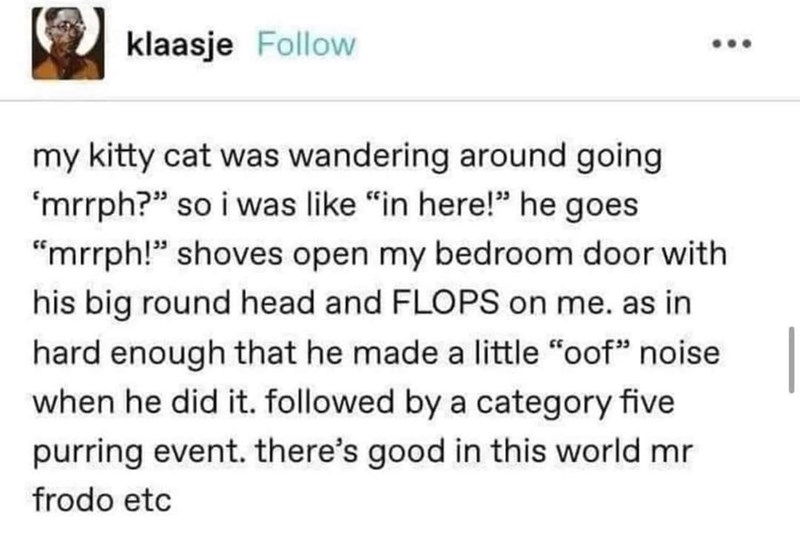 klaasje Follow

my kitty cat was wandering around going ‘mrrph?” so i was like “in here!” he goes “mrrph!” shoves open my bedroom door with his big round head and FLOPS on me. as in hard enough that he made a little “oof” noise when he did it. followed by a category five purring event. there’s good in this world mr frodo etc